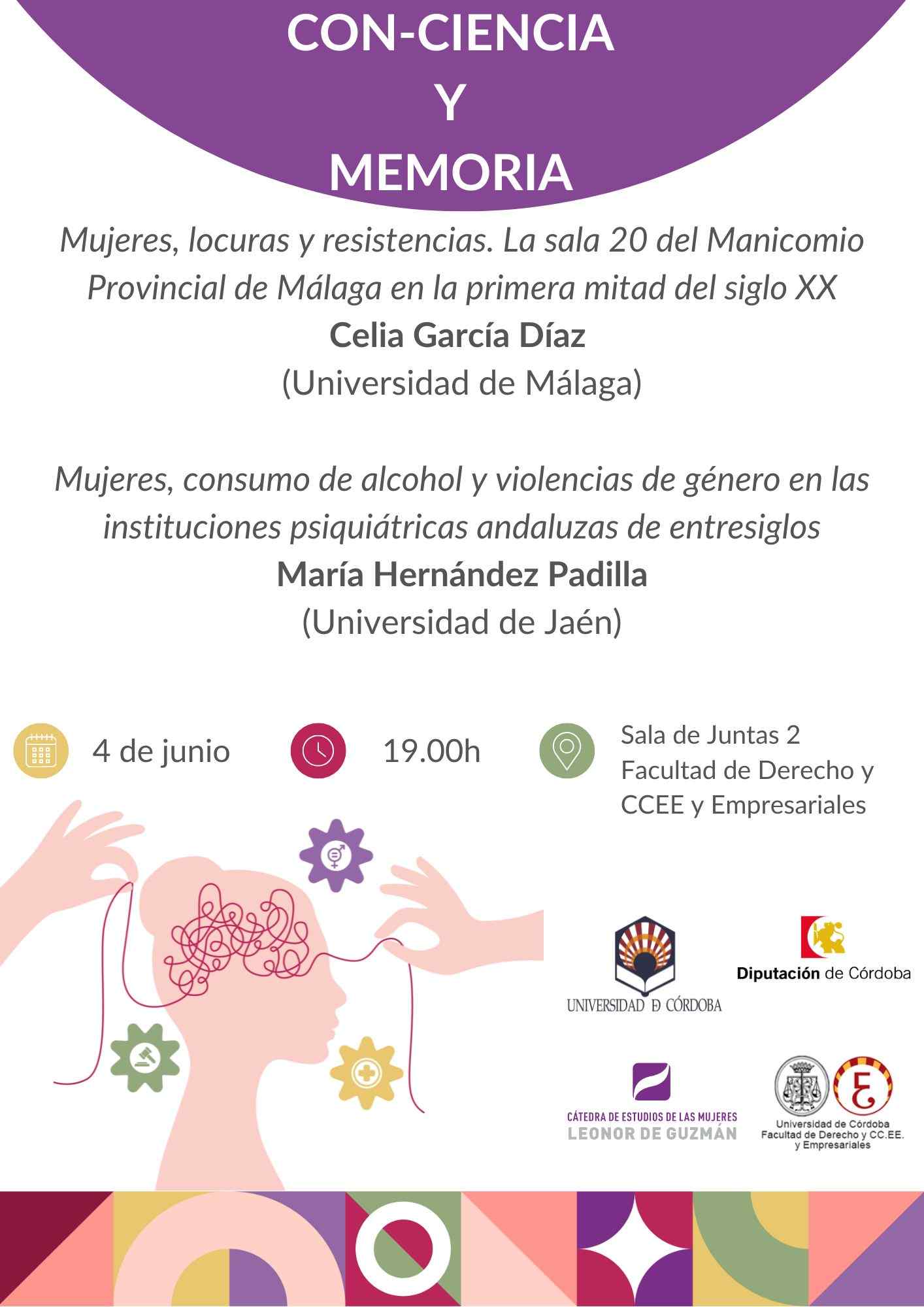 CON-CIENCIA
Y
MEMORIA

Mujeres, locuras y resistencias. La sala 20 del Manicomio Provincial de Málaga en la primera mitad del siglo XX
Celia García Díaz
(Universidad de Málaga)

Mujeres, consumo de alcohol y violencias de género en las instituciones psiquiátricas andaluzas de entresiglos
María Hernández Padilla
(Universidad de Jaén)

4 de junio

19.00h

Sala de Juntas 2
Facultad de Derecho y CCEE y Empresariales

UNIVERSIDAD D CÓRDOBA

Diputación de Córdoba

CÁTEDRA DE ESTUDIOS DE LAS MUJERES
LEONOR DE GUZMÁN

Universidad de Córdoba
Facultad de Derecho y CC.EE. y Empresariales